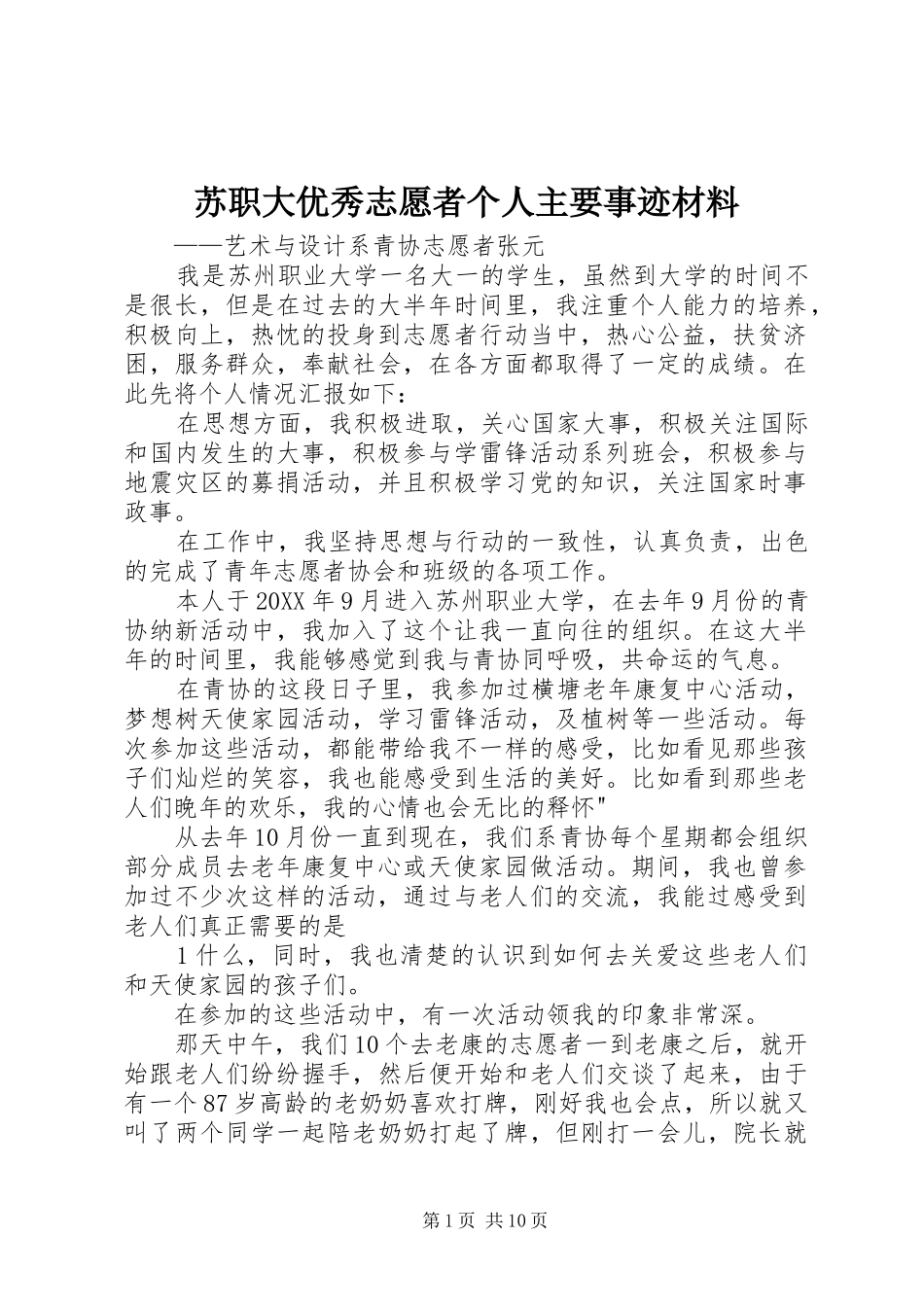 苏职大优秀志愿者个人主要事迹材料

——艺术与设计系青协志愿者张元

我是苏州职业大学一名大一的学生，虽然到大学的时间不是很长，但是在过去的大半年时间里，我注重个人能力的培养，积极向上，热忱的投身到志愿者行动当中，热心公益，扶贫济困，服务群众，奉献社会，在各方面都取得了一定的成绩。在此先将个人情况汇报如下：

在思想方面，我积极进取，关心国家大事，积极关注国际和国内发生的大事，积极参与学雷锋活动系列班会，积极参与地震灾区的募捐活动，并且积极学习党的知识，关注国家时事政事。

在工作中，我坚持思想与行动的一致性，认真负责，出色的完成了青年志愿者协会和班级的各项工作。

本人于20XX年9月进入苏州职业大学，在去年9月份的青协纳新活动中，我加入了这个让我一直向往的组织。在这大半年的时间里，我能够感觉到我与青协同呼吸，共命运的气息。

在青协的这段日子里，我参加过横塘老年康复中心活动，梦想树天使家园活动，学习雷锋活动，及植树等一些活动。每次参加这些活动，都能带给我不一样的感受，比如看见那些孩子们灿烂的笑容，我也能感受到生活的美好。比如看到那些老人们晚年的欢乐，我的心情也会无比的释怀"

从去年10月份一直到现在，我们系青协每个星期都会组织部分成员去老年康复中心或天使家园做活动。期间，我也曾参加过不少次这样的活动，通过与老人们的交流，我能过感受到老人们真正需要的是

1什么，同时，我也清楚的认识到如何去关爱这些老人们和天使家园的孩子们。

在参加的这些活动中，有一次活动领我的印象非常深。

那天中午，我们10个去老康的志愿者一到老康之后，就开始跟老人们纷纷握手，然后便开始和老人们交谈了起来，由于有一个87岁高龄的老奶奶喜欢打牌，刚好我也会点，所以就又叫了两个同学一起陪老奶奶打起了牌，但刚打一会儿，院长就

第1页 共10页